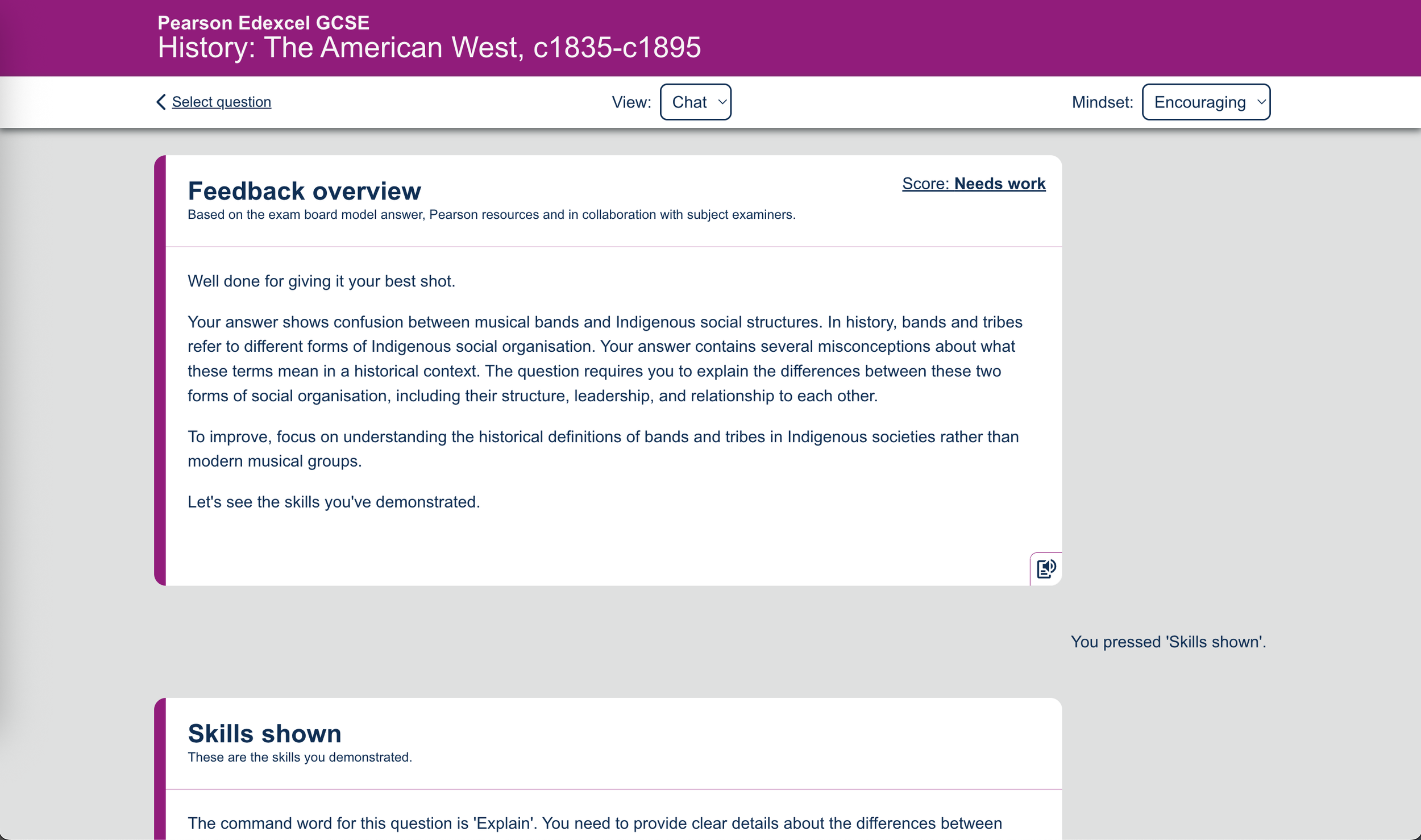 Pearson Edexcel GCSE
History: The American West, c1835-c1895

Select question

View: Chat

Mindset: Encouraging

Feedback overview

Score: Needs work

Based on the exam board model answer, Pearson resources and in collaboration with subject examiners.

Well done for giving it your best shot.

Your answer shows confusion between musical bands and Indigenous social structures. In history, bands and tribes refer to different forms of Indigenous social organisation. Your answer contains several misconceptions about what these terms mean in a historical context. The question requires you to explain the differences between these two forms of social organisation, including their structure, leadership, and relationship to each other.

To improve, focus on understanding the historical definitions of bands and tribes in Indigenous societies rather than modern musical groups.

Let's see the skills you've demonstrated.

You pressed 'Skills shown'.

Skills shown

These are the skills you demonstrated.

The command word for this question is 'Explain'. You need to provide clear details about the differences between